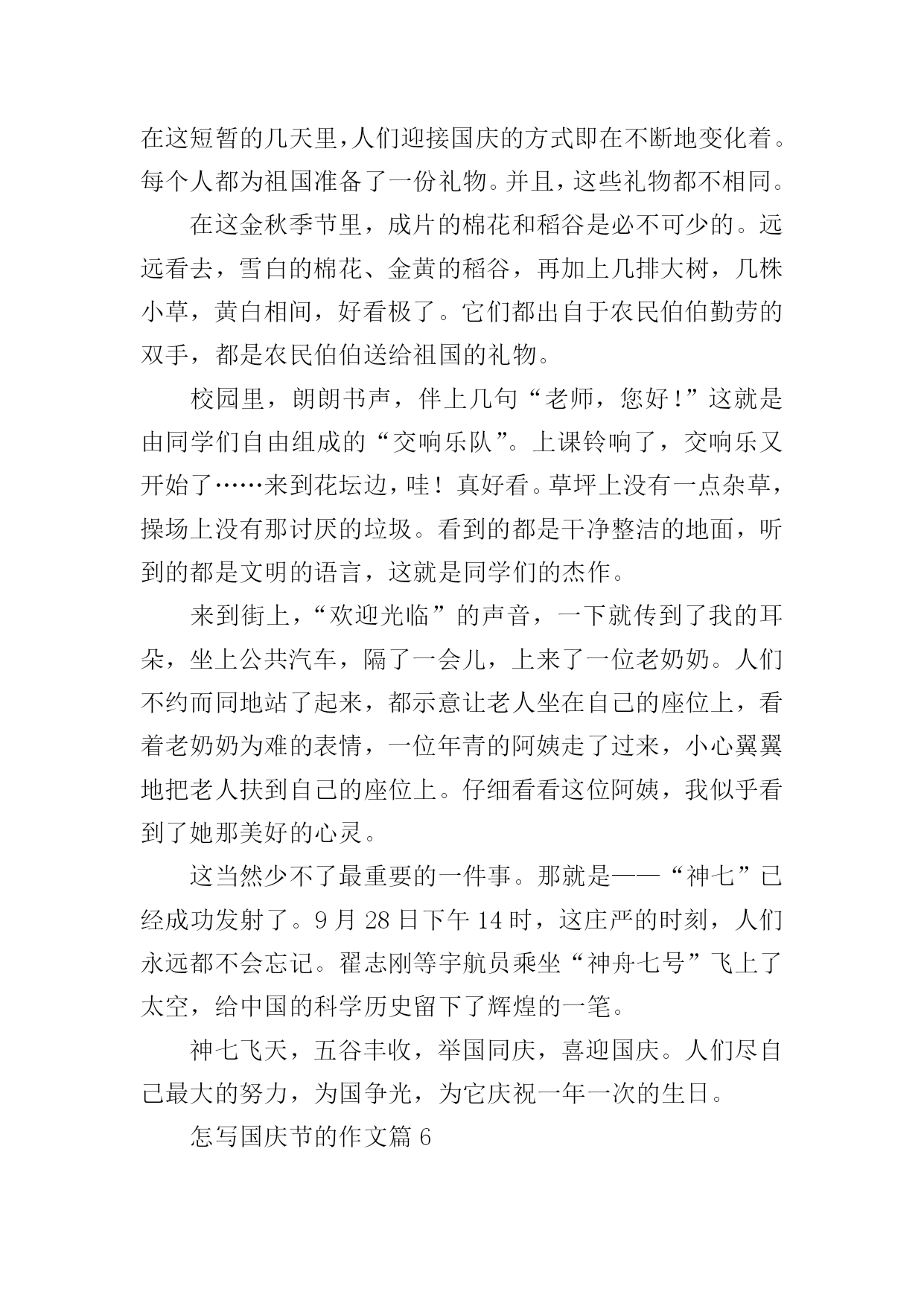 在这短暂的几天里，人们迎接国庆的方式即在不断地变化着。每个人都为祖国准备了一份礼物。并且，这些礼物都不相同。

在这金秋季节里，成片的棉花和稻谷是必不可少的。远远看去，雪白的棉花、金黄的稻谷，再加上几排大树，几株小草，黄白相间，好看极了。它们都出自于农民伯伯勤劳的双手，都是农民伯伯送给祖国的礼物。

校园里，朗朗书声，伴上几句“老师，您好！”这就是由同学们自由组成的“交响乐队”。上课铃响了，交响乐又开始了……来到花坛边，哇！真好看。草坪上没有一点杂草，操场上没有那讨厌的垃圾。看到的都是干净整洁的地面，听到的都是文明的语言，这就是同学们的杰作。

来到街上，“欢迎光临”的声音，一下就传到了我的耳朵，坐上公共汽车，隔了一会儿，上来了一位老奶奶。人们不约而同地站了起来，都示意让老人坐在自己的座位上，看着老奶奶为难的表情，一位年青的阿姨走了过来，小心翼翼地把老人扶到自己的座位上。仔细看看这位阿姨，我似乎看到了她那美好的心灵。

这当然少不了最重要的一件事。那就是——“神七”已经成功发射了。9 月 28 日下午 14 时，这庄严的时刻，人们永远都不会忘记。翟志刚等宇航员乘坐“神舟七号”飞上了太空，给中国的科学历史留下了辉煌的一笔。

神七飞天，五谷丰收，举国同庆，喜迎国庆。人们尽自己最大的努力，为国争光，为它庆祝一年一次的生日。

怎写国庆节的作文篇 6